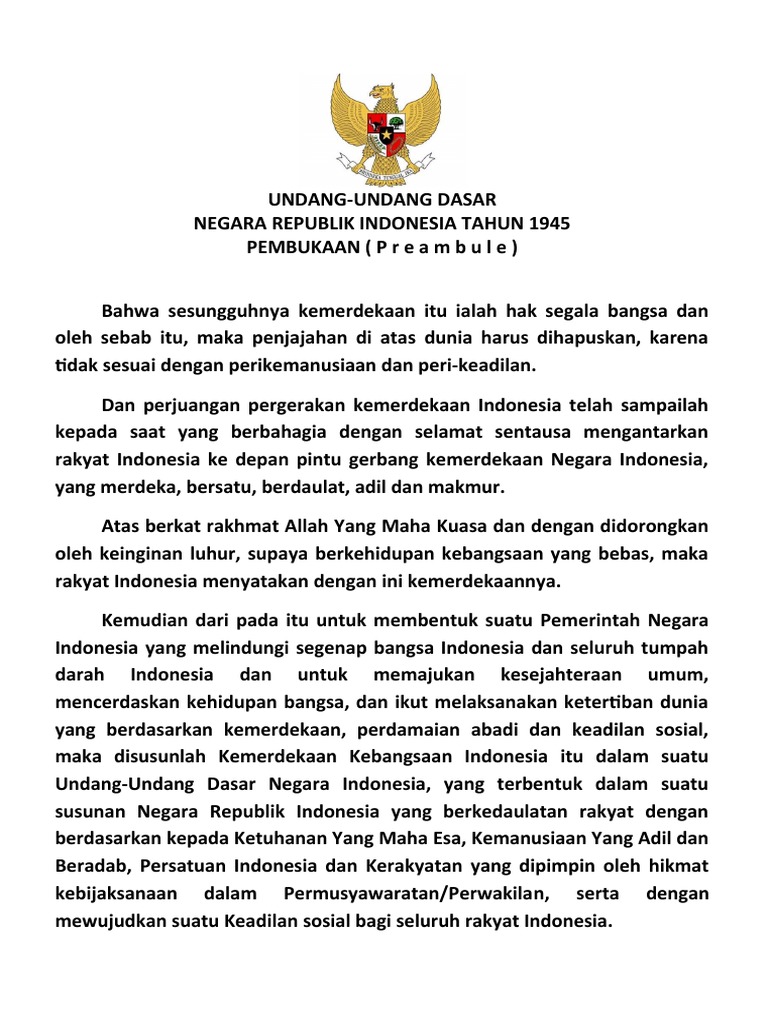 BHINNEKA TUNGGAL IKA

UNDANG-UNDANG DASAR
NEGARA REPUBLIK INDONESIA TAHUN 1945
PEMBUKAAN ( P r e a m b u l e )

Bahwa sesungguhnya kemerdekaan itu ialah hak segala bangsa dan oleh sebab itu, maka penjajahan di atas dunia harus dihapuskan, karena tidak sesuai dengan perikemanusiaan dan peri-keadilan.

Dan perjuangan pergerakan kemerdekaan Indonesia telah sampailah kepada saat yang berbahagia dengan selamat sentausa mengantarkan rakyat Indonesia ke depan pintu gerbang kemerdekaan Negara Indonesia, yang merdeka, bersatu, berdaulat, adil dan makmur.

Atas berkat rakhmat Allah Yang Maha Kuasa dan dengan didorongkan oleh keinginan luhur, supaya berkehidupan kebangsaan yang bebas, maka rakyat Indonesia menyatakan dengan ini kemerdekaannya.

Kemudian dari pada itu untuk membentuk suatu Pemerintah Negara Indonesia yang melindungi segenap bangsa Indonesia dan seluruh tumpah darah Indonesia dan untuk memajukan kesejahteraan umum, mencerdaskan kehidupan bangsa, dan ikut melaksanakan ketertiban dunia yang berdasarkan kemerdekaan, perdamaian abadi dan keadilan sosial, maka disusunlah Kemerdekaan Kebangsaan Indonesia itu dalam suatu Undang-Undang Dasar Negara Indonesia, yang terbentuk dalam suatu susunan Negara Republik Indonesia yang berkedaulatan rakyat dengan berdasarkan kepada Ketuhanan Yang Maha Esa, Kemanusiaan Yang Adil dan Beradab, Persatuan Indonesia dan Kerakyatan yang dipimpin oleh hikmat kebijaksanaan dalam Permusyawaratan/Perwakilan, serta dengan mewujudkan suatu Keadilan sosial bagi seluruh rakyat Indonesia.